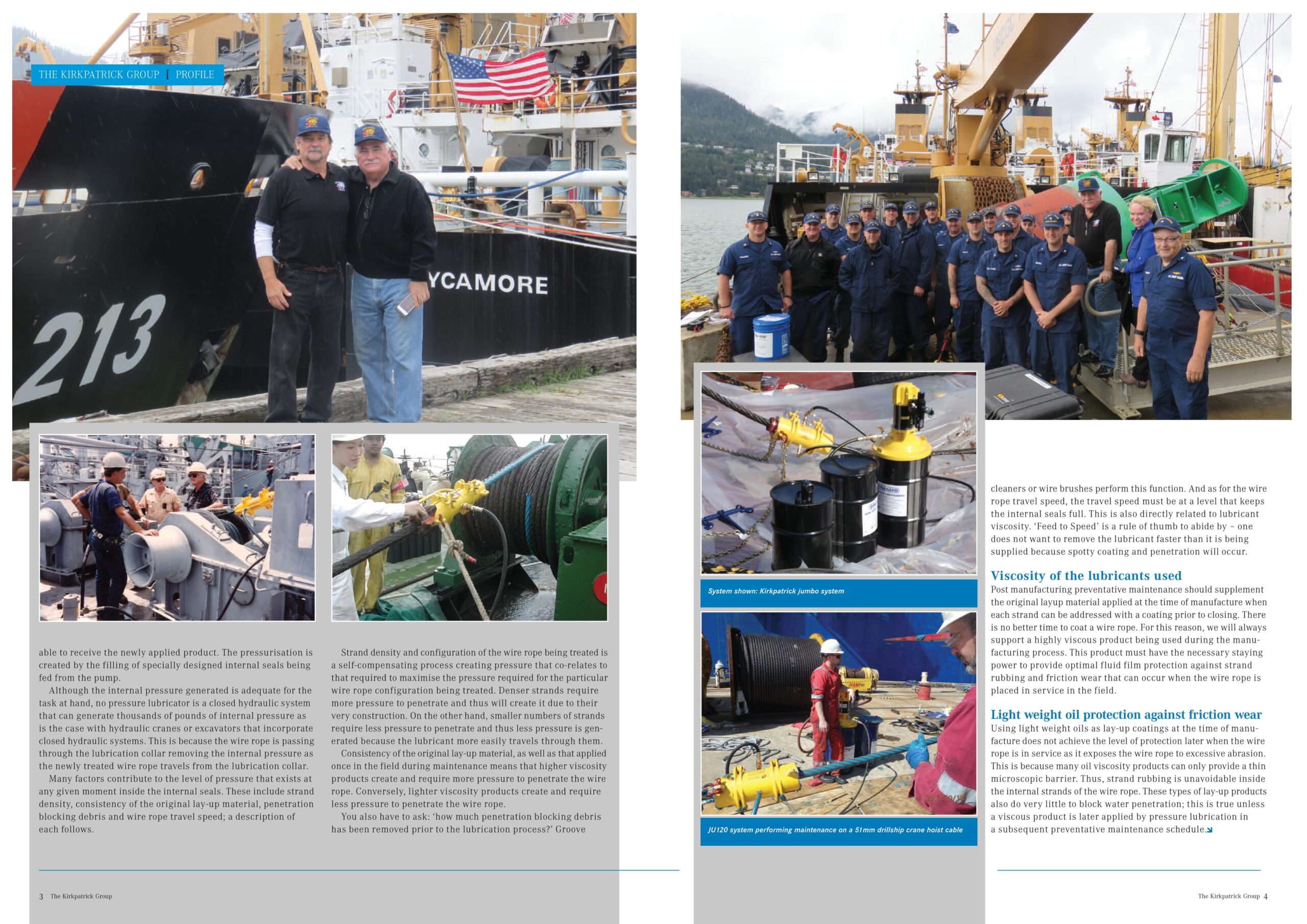 THE KIRKPATRICK GROUP | PROFILE

213

YCAMORE

able to receive the newly applied product. The pressurisation is created by the filling of specially designed internal seals being fed from the pump.

Although the internal pressure generated is adequate for the task at hand, no pressure lubricator is a closed hydraulic system that can generate thousands of pounds of internal pressure as is the case with hydraulic cranes or excavators that incorporate closed hydraulic systems. This is because the wire rope is passing through the lubrication collar removing the internal pressure as the newly treated wire rope travels from the lubrication collar.

Many factors contribute to the level of pressure that exists at any given moment inside the internal seals. These include strand density, consistency of the original lay-up material, penetration blocking debris and wire rope travel speed; a description of each follows.

Strand density and configuration of the wire rope being treated is a self-compensating process creating pressure that co-relates to that required to maximise the pressure required for the particular wire rope configuration being treated. Denser strands require more pressure to penetrate and thus will create it due to their very construction. On the other hand, smaller numbers of strands require less pressure to penetrate and thus less pressure is generated because the lubricant more easily travels through them.

Consistency of the original lay-up material, as well as that applied once in the field during maintenance means that higher viscosity products create and require more pressure to penetrate the wire rope. Conversely, lighter viscosity products create and require less pressure to penetrate the wire rope.

You also have to ask: 'how much penetration blocking debris has been removed prior to the lubrication process?' Groove

System shown: Kirkpatrick jumbo system

JU120 system performing maintenance on a 51mm drillship crane hoist cable

cleaners or wire brushes perform this function. And as for the wire rope travel speed, the travel speed must be at a level that keeps the internal seals full. This is also directly related to lubricant viscosity. 'Feed to Speed' is a rule of thumb to abide by – one does not want to remove the lubricant faster than it is being supplied because spotty coating and penetration will occur.

Viscosity of the lubricants used

Post manufacturing preventative maintenance should supplement the original layup material applied at the time of manufacture when each strand can be addressed with a coating prior to closing. There is no better time to coat a wire rope. For this reason, we will always support a highly viscous product being used during the manufacturing process. This product must have the necessary staying power to provide optimal fluid film protection against strand rubbing and friction wear that can occur when the wire rope is placed in service in the field.

Light weight oil protection against friction wear

Using light weight oils as lay-up coatings at the time of manufacture does not achieve the level of protection later when the wire rope is in service as it exposes the wire rope to excessive abrasion. This is because many oil viscosity products can only provide a thin microscopic barrier. Thus, strand rubbing is unavoidable inside the internal strands of the wire rope. These types of lay-up products also do very little to block water penetration; this is true unless a viscous product is later applied by pressure lubrication in a subsequent preventative maintenance schedule.

3 The Kirkpatrick Group

The Kirkpatrick Group 4